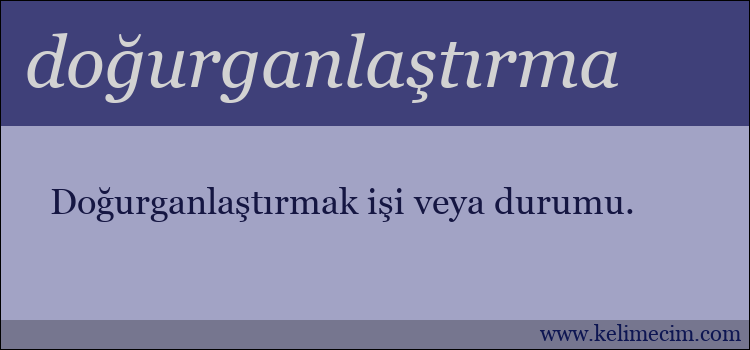 doğurganlaştırma

Doğurganlaştırmak işi veya durumu.

www.kelimecim.com